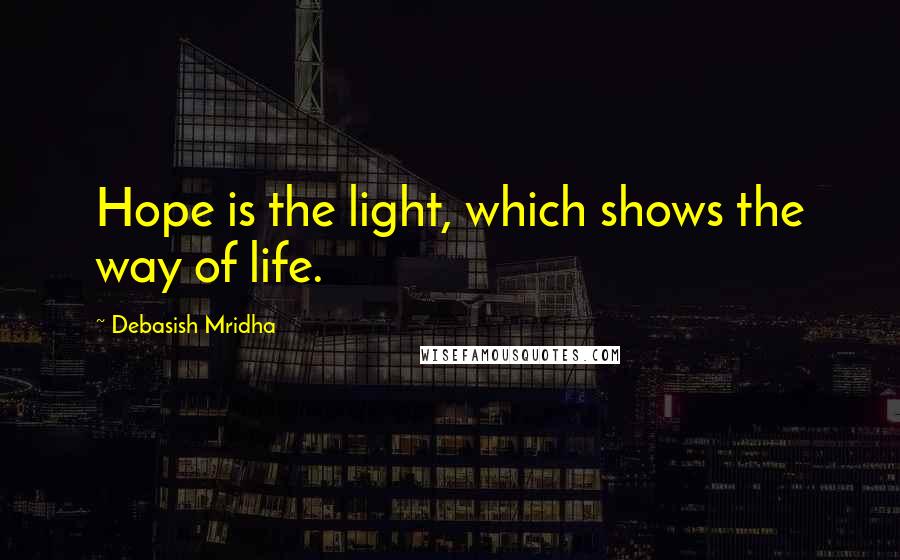 Hope is the light, which shows the way of life.

~ Debasish Mridha

WISEFAMOUSQUOTES.COM